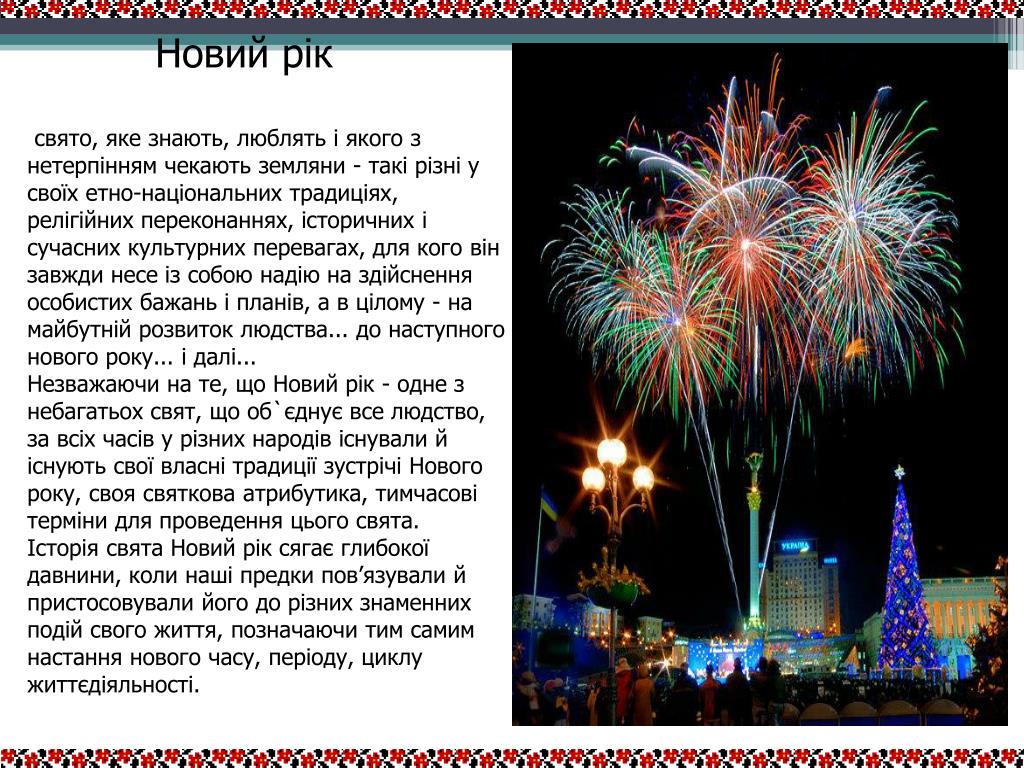 Новий рік

свято, яке знають, люблять і якого з нетерпінням чекають земляни - такі різні у своїх етно-національних традиціях, релігійних переконаннях, історичних і сучасних культурних перевагах, для кого він завжди несе із собою надію на здійснення особистих бажань і планів, а в цілому - на майбутній розвиток людства... до наступного нового року... і далі...
Незважаючи на те, що Новий рік - одне з небагатьох свят, що об`єднує все людство, за всіх часів у різних народів існували й існують свої власні традиції зустрічі Нового року, своя святкова атрибутика, тимчасові терміни для проведення цього свята.
Історія свята Новий рік сягає глибокої давнини, коли наші предки пов'язували й пристосовували його до різних знаменних подій свого життя, позначаючи тим самим настання нового часу, періоду, циклу життєдіяльності.